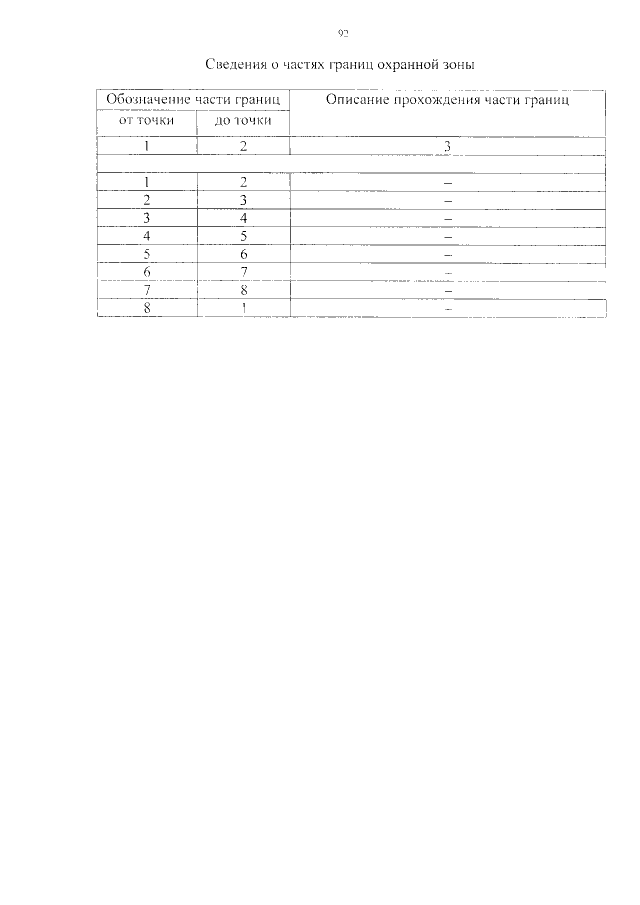 92

Сведения о частях границ охранной зоны

| Обозначение части границ | | Описание прохождения части границ |
|---|---|---|
| от точки | до точки | |
| 1 | 2 | 3 |
| | | |
| 1 | 2 | – |
| 2 | 3 | – |
| 3 | 4 | – |
| 4 | 5 | – |
| 5 | 6 | – |
| 6 | 7 | – |
| 7 | 8 | – |
| 8 | 1 | – |